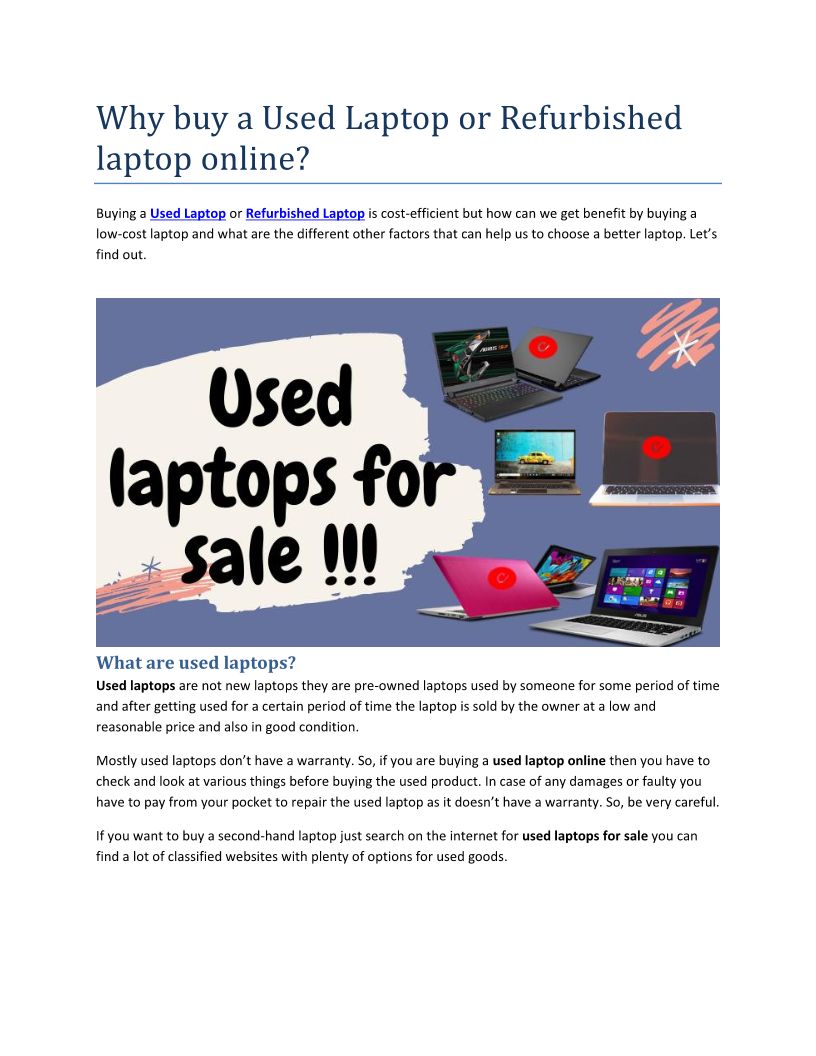 Why buy a Used Laptop or Refurbished laptop online?

Buying a Used Laptop or Refurbished Laptop is cost-efficient but how can we get benefit by buying a low-cost laptop and what are the different other factors that can help us to choose a better laptop. Let's find out.

Used laptops for sale !!!

What are used laptops?
Used laptops are not new laptops they are pre-owned laptops used by someone for some period of time and after getting used for a certain period of time the laptop is sold by the owner at a low and reasonable price and also in good condition.

Mostly used laptops don't have a warranty. So, if you are buying a used laptop online then you have to check and look at various things before buying the used product. In case of any damages or faulty you have to pay from your pocket to repair the used laptop as it doesn't have a warranty. So, be very careful.

If you want to buy a second-hand laptop just search on the internet for used laptops for sale you can find a lot of classified websites with plenty of options for used goods.